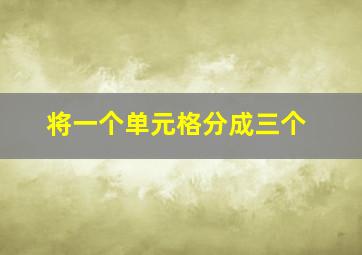 将一个单元格分成三个